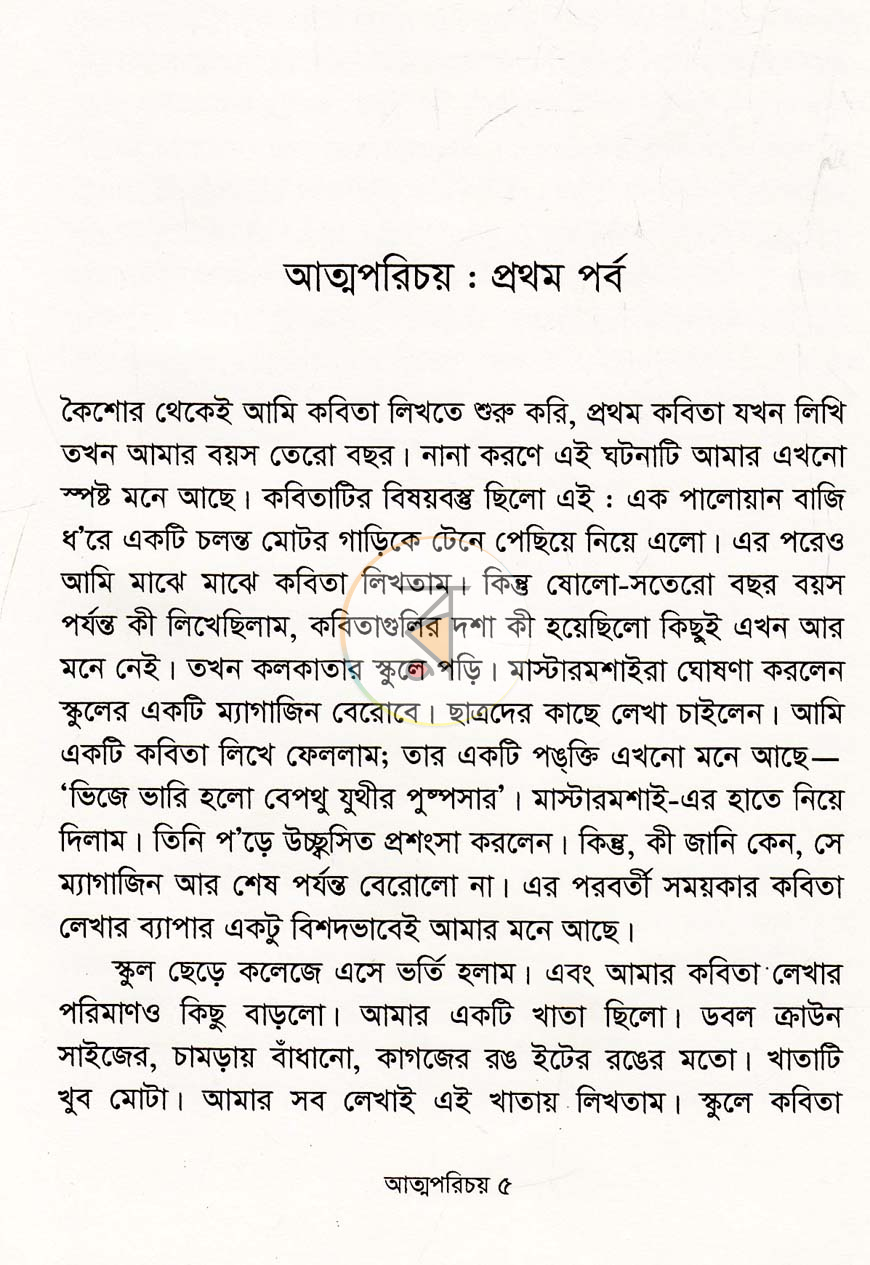 আত্মপরিচয় : প্রথম পর্ব

কৈশোর থেকেই আমি কবিতা লিখতে শুরু করি, প্রথম কবিতা যখন লিখি তখন আমার বয়স তেরো বছর। নানা করণে এই ঘটনাটি আমার এখনো স্পষ্ট মনে আছে। কবিতাটির বিষয়বস্তু ছিলো এই : এক পালোয়ান বাজি ধ'রে একটি চলন্ত মোটর গাড়িকে টেনে পেছিয়ে নিয়ে এলো। এর পরেও আমি মাঝে মাঝে কবিতা লিখতাম। কিন্তু ষোলো-সতেরো বছর বয়স পর্যন্ত কী লিখেছিলাম, কবিতাগুলির দশা কী হয়েছিলো কিছুই এখন আর মনে নেই। তখন কলকাতার স্কুলে পড়ি। মাস্টারমশাইরা ঘোষণা করলেন স্কুলের একটি ম্যাগাজিন বেরোবে। ছাত্রদের কাছে লেখা চাইলেন। আমি একটি কবিতা লিখে ফেললাম; তার একটি পঙ্‌ক্তি এখনো মনে আছে— 'ভিজে ভারি হলো বেপথু যুথীর পুষ্পসার'। মাস্টারমশাই-এর হাতে নিয়ে দিলাম। তিনি প'ড়ে উচ্ছ্বসিত প্রশংসা করলেন। কিন্তু, কী জানি কেন, সে ম্যাগাজিন আর শেষ পর্যন্ত বেরোলো না। এর পরবর্তী সময়কার কবিতা লেখার ব্যাপার একটু বিশদভাবেই আমার মনে আছে।

স্কুল ছেড়ে কলেজে এসে ভর্তি হলাম। এবং আমার কবিতা লেখার পরিমাণও কিছু বাড়লো। আমার একটি খাতা ছিলো। ডবল ক্রাউন সাইজের, চামড়ায় বাঁধানো, কাগজের রঙ ইটের রঙের মতো। খাতাটি খুব মোটা। আমার সব লেখাই এই খাতায় লিখতাম। স্কুলে কবিতা

আত্মপরিচয় ৫